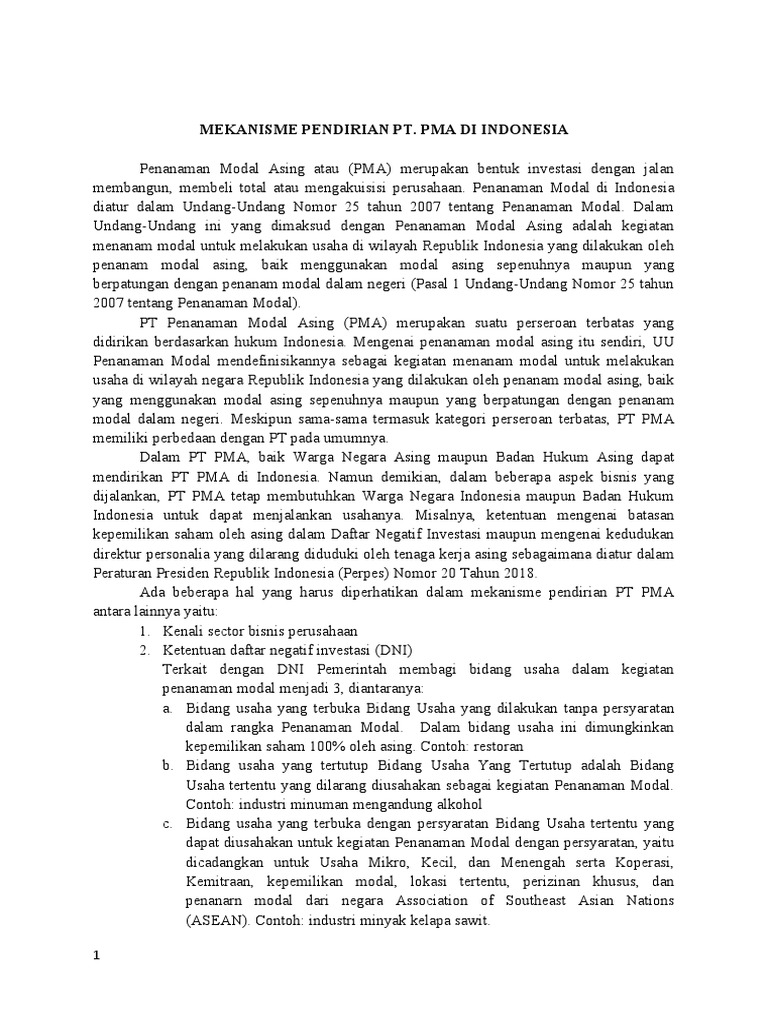 MEKANISME PENDIRIAN PT. PMA DI INDONESIA

Penanaman Modal Asing atau (PMA) merupakan bentuk investasi dengan jalan membangun, membeli total atau mengakuisisi perusahaan. Penanaman Modal di Indonesia diatur dalam Undang-Undang Nomor 25 tahun 2007 tentang Penanaman Modal. Dalam Undang-Undang ini yang dimaksud dengan Penanaman Modal Asing adalah kegiatan menanam modal untuk melakukan usaha di wilayah Republik Indonesia yang dilakukan oleh penanam modal asing, baik menggunakan modal asing sepenuhnya maupun yang berpatungan dengan penanam modal dalam negeri (Pasal 1 Undang-Undang Nomor 25 tahun 2007 tentang Penanaman Modal).

PT Penanaman Modal Asing (PMA) merupakan suatu perseroan terbatas yang didirikan berdasarkan hukum Indonesia. Mengenai penanaman modal asing itu sendiri, UU Penanaman Modal mendefinisikannya sebagai kegiatan menanam modal untuk melakukan usaha di wilayah negara Republik Indonesia yang dilakukan oleh penanam modal asing, baik yang menggunakan modal asing sepenuhnya maupun yang berpatungan dengan penanam modal dalam negeri. Meskipun sama-sama termasuk kategori perseroan terbatas, PT PMA memiliki perbedaan dengan PT pada umumnya.

Dalam PT PMA, baik Warga Negara Asing maupun Badan Hukum Asing dapat mendirikan PT PMA di Indonesia. Namun demikian, dalam beberapa aspek bisnis yang dijalankan, PT PMA tetap membutuhkan Warga Negara Indonesia maupun Badan Hukum Indonesia untuk dapat menjalankan usahanya. Misalnya, ketentuan mengenai batasan kepemilikan saham oleh asing dalam Daftar Negatif Investasi maupun mengenai kedudukan direktur personalia yang dilarang diduduki oleh tenaga kerja asing sebagaimana diatur dalam Peraturan Presiden Republik Indonesia (Perpes) Nomor 20 Tahun 2018.

Ada beberapa hal yang harus diperhatikan dalam mekanisme pendirian PT PMA antara lainnya yaitu:
1. Kenali sector bisnis perusahaan
2. Ketentuan daftar negatif investasi (DNI)
Terkait dengan DNI Pemerintah membagi bidang usaha dalam kegiatan penanaman modal menjadi 3, diantaranya:
a. Bidang usaha yang terbuka Bidang Usaha yang dilakukan tanpa persyaratan dalam rangka Penanaman Modal. Dalam bidang usaha ini dimungkinkan kepemilikan saham 100% oleh asing. Contoh: restoran
b. Bidang usaha yang tertutup Bidang Usaha Yang Tertutup adalah Bidang Usaha tertentu yang dilarang diusahakan sebagai kegiatan Penanaman Modal. Contoh: industri minuman mengandung alkohol
c. Bidang usaha yang terbuka dengan persyaratan Bidang Usaha tertentu yang dapat diusahakan untuk kegiatan Penanaman Modal dengan persyaratan, yaitu dicadangkan untuk Usaha Mikro, Kecil, dan Menengah serta Koperasi, Kemitraan, kepemilikan modal, lokasi tertentu, perizinan khusus, dan penanarn modal dari negara Association of Southeast Asian Nations (ASEAN). Contoh: industri minyak kelapa sawit.

1